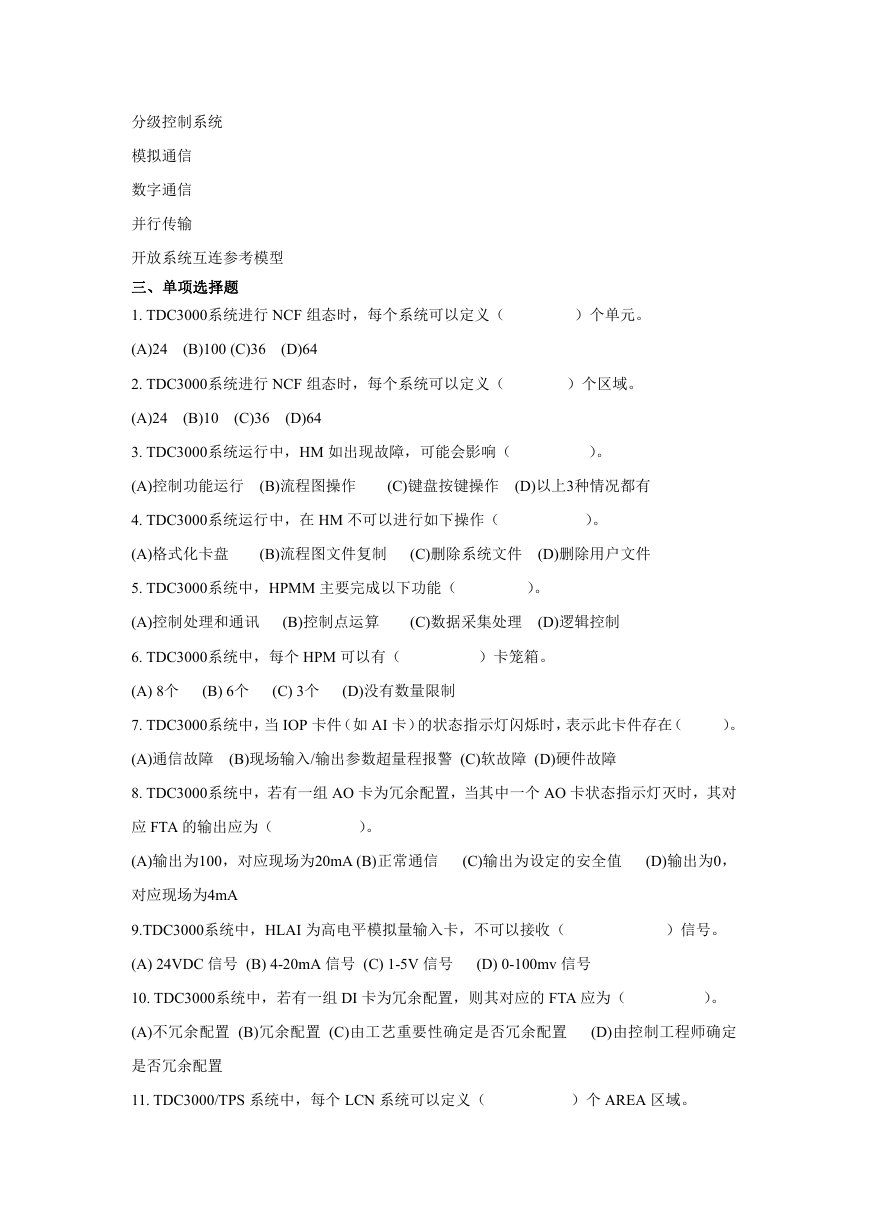 分级控制系统

模拟通信

数字通信

并行传输

开放系统互连参考模型

三、单项选择题

1. TDC3000系统进行 NCF 组态时，每个系统可以定义（ ）个单元。

(A)24 (B)100 (C)36 (D)64

2. TDC3000系统进行 NCF 组态时，每个系统可以定义（ ）个区域。

(A)24 (B)10 (C)36 (D)64

3. TDC3000系统运行中，HM 如出现故障，可能会影响（ ）。

(A)控制功能运行 (B)流程图操作 (C)键盘按键操作 (D)以上3种情况都有

4. TDC3000系统运行中，在 HM 不可以进行如下操作（ ）。

(A)格式化卡盘 (B)流程图文件复制 (C)删除系统文件 (D)删除用户文件

5. TDC3000系统中，HPMM 主要完成以下功能（ ）。

(A)控制处理和通讯 (B)控制点运算 (C)数据采集处理 (D)逻辑控制

6. TDC3000系统中，每个 HPM 可以有（ ）卡笼箱。

(A) 8个 (B) 6个 (C) 3个 (D)没有数量限制

7. TDC3000系统中，当 IOP 卡件（如 AI 卡）的状态指示灯闪烁时，表示此卡件存在（ ）。

(A)通信故障 (B)现场输入/输出参数超量程报警 (C)软故障 (D)硬件故障

8. TDC3000系统中，若有一组 AO 卡为冗余配置，当其中一个 AO 卡状态指示灯灭时，其对应 FTA 的输出应为（ ）。

(A)输出为100，对应现场为20mA (B)正常通信 (C)输出为设定的安全值 (D)输出为0，对应现场为4mA

9.TDC3000系统中，HLAI 为高电平模拟量输入卡，不可以接收（ ）信号。

(A) 24VDC 信号 (B) 4-20mA 信号 (C) 1-5V 信号 (D) 0-100mv 信号

10. TDC3000系统中，若有一组 DI 卡为冗余配置，则其对应的 FTA 应为（ ）。

(A)不冗余配置 (B)冗余配置 (C)由工艺重要性确定是否冗余配置 (D)由控制工程师确定是否冗余配置

11. TDC3000/TPS 系统中，每个 LCN 系统可以定义（ ）个 AREA 区域。